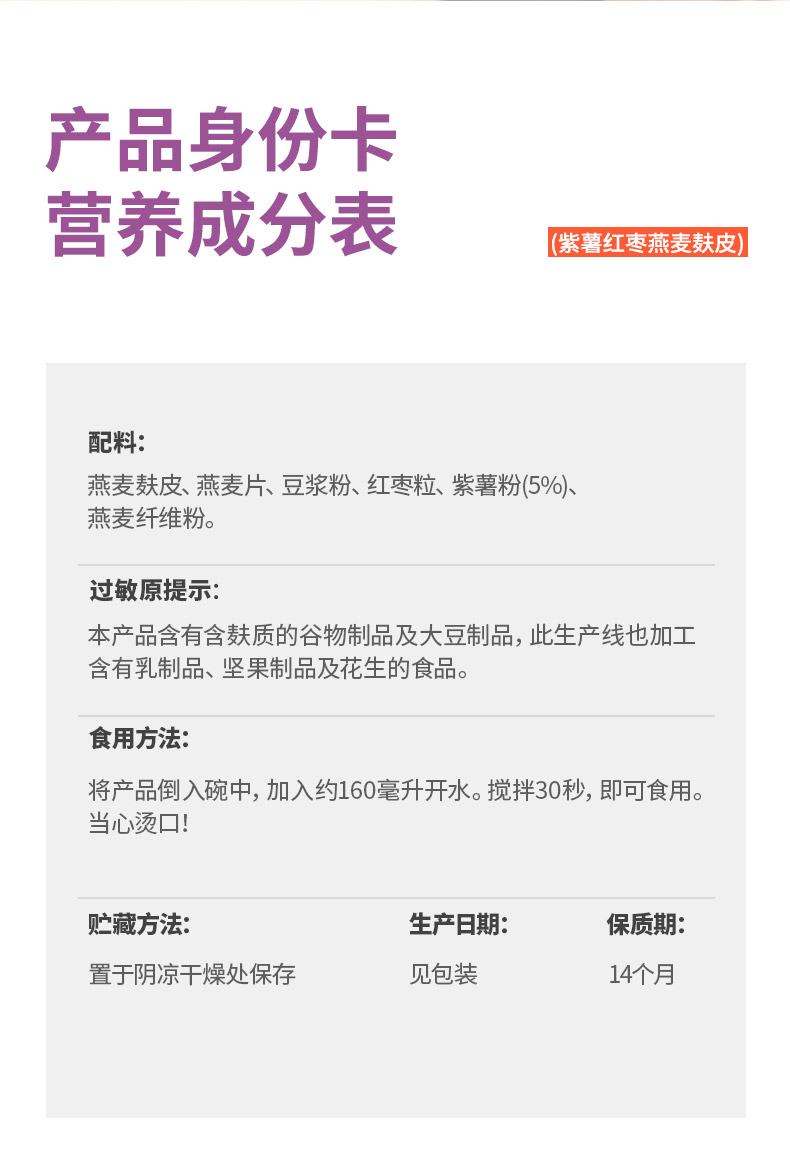 产品身份卡
营养成分表

(紫薯红枣燕麦麸皮)

配料:
燕麦麸皮、燕麦片、豆浆粉、红枣粒、紫薯粉(5%)、燕麦纤维粉。

过敏原提示:
本产品含有含麸质的谷物制品及大豆制品，此生产线也加工含有乳制品、坚果制品及花生的食品。

食用方法:
将产品倒入碗中，加入约160毫升开水。搅拌30秒，即可食用。当心烫口!

| 贮藏方法: | 生产日期: | 保质期: |
|---|---|---|
| 置于阴凉干燥处保存 | 见包装 | 14个月 |